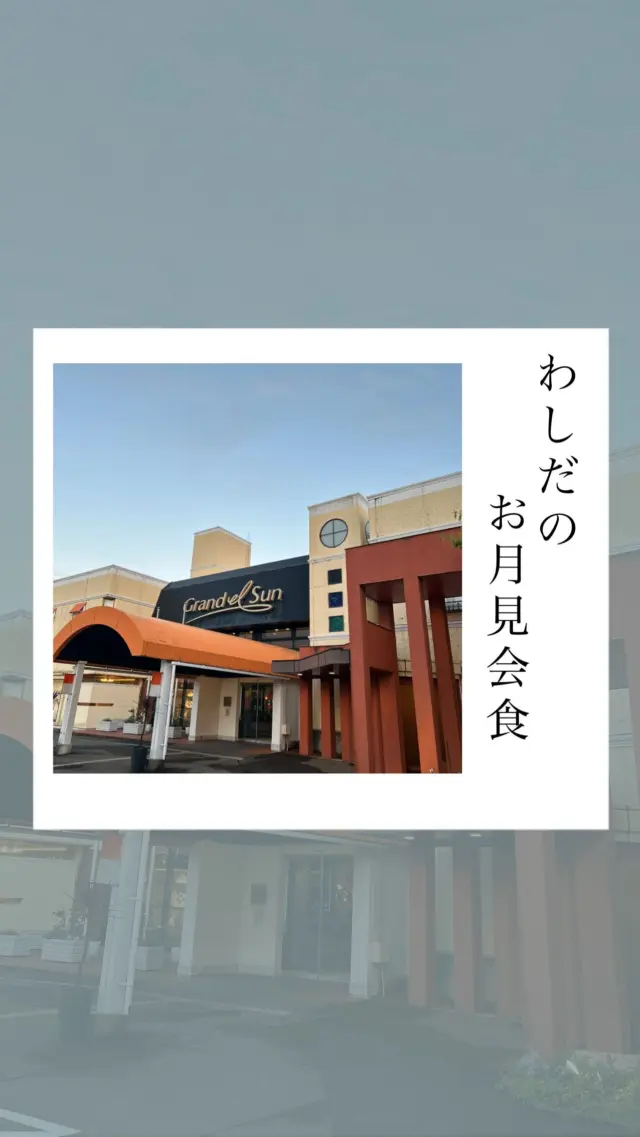 わしだの
お月見会食

Grand el Sun